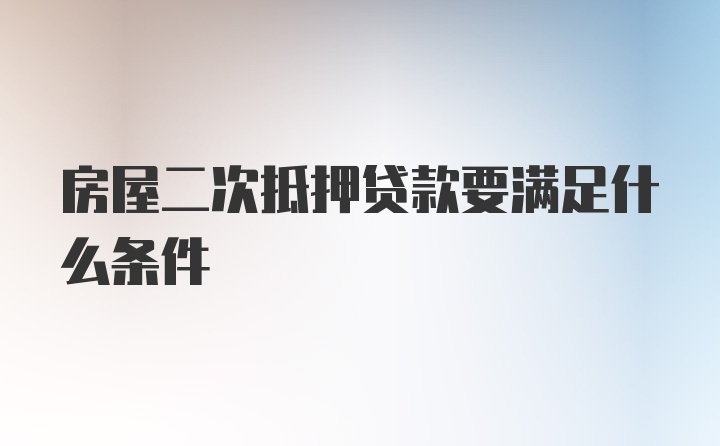 房屋二次抵押贷款要满足什么条件